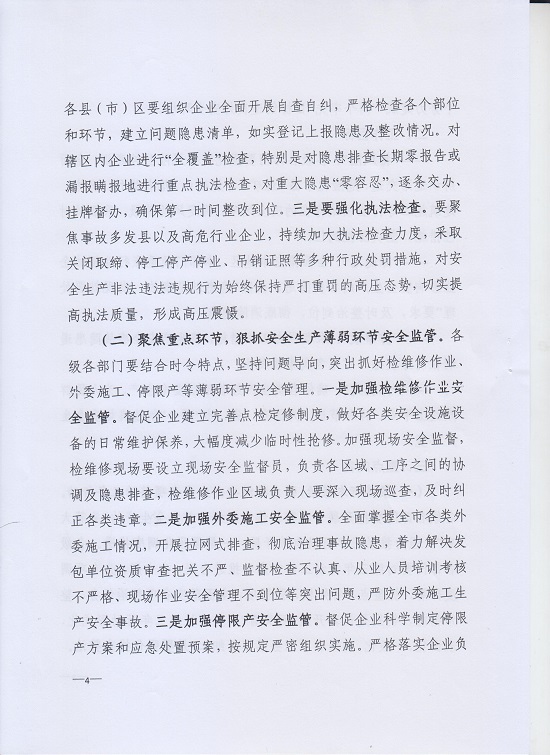 各县（市）区要组织企业全面开展自查自纠，严格检查各个部位和环节，建立问题隐患清单，如实登记上报隐患及整改情况。对辖区内企业进行“全覆盖”检查，特别是对隐患排查长期零报告或漏报瞒报地进行重点执法检查，对重大隐患“零容忍”，逐条交办、挂牌督办，确保第一时间整改到位。三是要强化执法检查。要聚焦事故多发县以及高危行业企业，持续加大执法检查力度，采取关闭取缔、停工停产停业、吊销证照等多种行政处罚措施，对安全生产非法违法违规行为始终保持严打重罚的高压态势，切实提高执法质量，形成高压震慑。

（二）聚焦重点环节，狠抓安全生产薄弱环节安全监管。各级各部门要结合时令特点，坚持问题导向，突出抓好检维修作业、外委施工、停限产等薄弱环节安全管理。一是加强检维修作业安全监管。督促企业建立完善点检定修制度，做好各类安全设施设备的日常维护保养，大幅度减少临时性抢修。加强现场安全监督，检维修现场要设立现场安全监督员，负责各区域、工序之间的协调及隐患排查，检维修作业区域负责人要深入现场巡查，及时纠正各类违章。二是加强外委施工安全监管。全面掌握全市各类外委施工情况，开展拉网式排查，彻底治理事故隐患，着力解决发包单位资质审查把关不严、监督检查不认真、从业人员培训考核不严格、现场作业安全管理不到位等突出问题，严防外委施工生产安全事故。三是加强停限产安全监管。督促企业科学制定停限产方案和应急处置预案，按规定严密组织实施。严格落实企业负

—4—